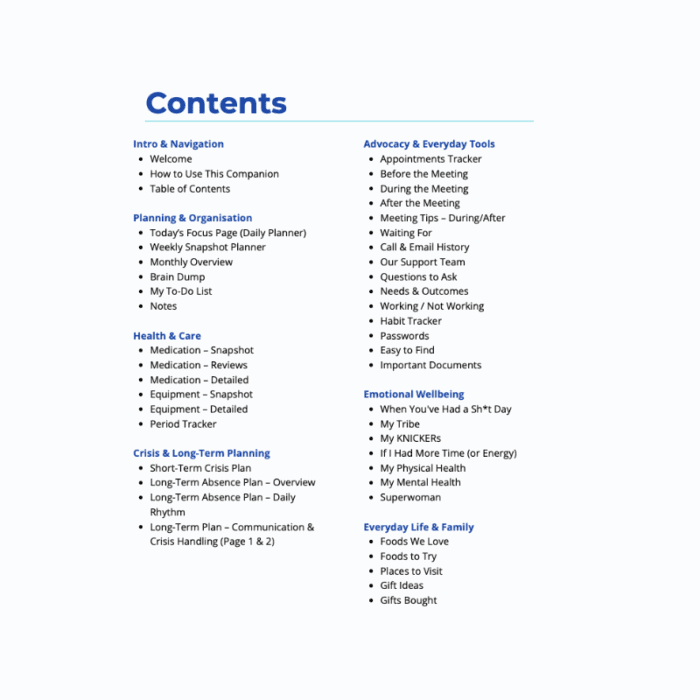 Contents

Intro & Navigation
- Welcome
- How to Use This Companion
- Table of Contents

Planning & Organisation
- Today's Focus Page (Daily Planner)
- Weekly Snapshot Planner
- Monthly Overview
- Brain Dump
- My To-Do List
- Notes

Health & Care
- Medication – Snapshot
- Medication – Reviews
- Medication – Detailed
- Equipment – Snapshot
- Equipment – Detailed
- Period Tracker

Crisis & Long-Term Planning
- Short-Term Crisis Plan
- Long-Term Absence Plan – Overview
- Long-Term Absence Plan – Daily Rhythm
- Long-Term Plan – Communication & Crisis Handling (Page 1 & 2)

Advocacy & Everyday Tools
- Appointments Tracker
- Before the Meeting
- During the Meeting
- After the Meeting
- Meeting Tips – During/After
- Waiting For
- Call & Email History
- Our Support Team
- Questions to Ask
- Needs & Outcomes
- Working / Not Working
- Habit Tracker
- Passwords
- Easy to Find
- Important Documents

Emotional Wellbeing
- When You've Had a Sh*t Day
- My Tribe
- My KNICKERs
- If I Had More Time (or Energy)
- My Physical Health
- My Mental Health
- Superwoman

Everyday Life & Family
- Foods We Love
- Foods to Try
- Places to Visit
- Gift Ideas
- Gifts Bought